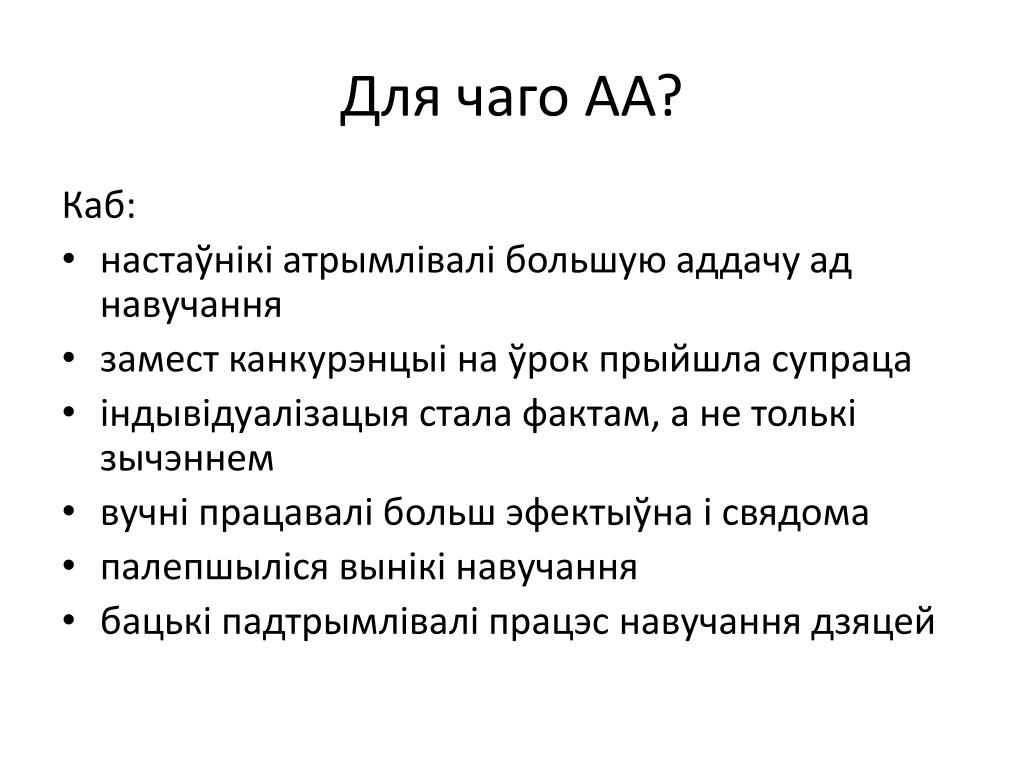 Для чаго АА?

Каб:

• настаўнікі атрымлівалі большую аддачу ад навучання
• замест канкурэнцыі на ўрок прыйшла супраца
• індывідуалізацыя стала фактам, а не толькі зычэннем
• вучні працавалі больш эфектыўна і свядома
• палепшыліся вынікі навучання
• бацькі падтрымлівалі працэс навучання дзяцей